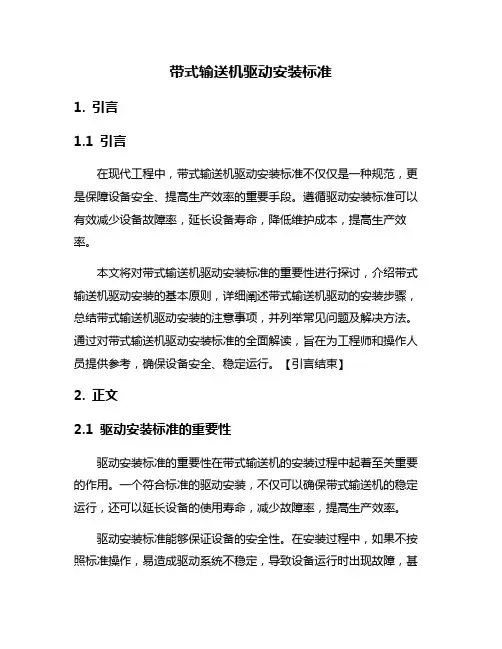 带式输送机驱动安装标准

1. 引言

1.1 引言

在现代工程中，带式输送机驱动安装标准不仅仅是一种规范，更是保障设备安全、提高生产效率的重要手段。遵循驱动安装标准可以有效减少设备故障率，延长设备寿命，降低维护成本，提高生产效率。

本文将对带式输送机驱动安装标准的重要性进行探讨，介绍带式输送机驱动安装的基本原则，详细阐述带式输送机驱动的安装步骤，总结带式输送机驱动安装的注意事项，并列举常见问题及解决方法。通过对带式输送机驱动安装标准的全面解读，旨在为工程师和操作人员提供参考，确保设备安全、稳定运行。【引言结束】

2. 正文

2.1 驱动安装标准的重要性

驱动安装标准的重要性在带式输送机的安装过程中起着至关重要的作用。一个符合标准的驱动安装，不仅可以确保带式输送机的稳定运行，还可以延长设备的使用寿命，减少故障率，提高生产效率。

驱动安装标准能够保证设备的安全性。在安装过程中，如果不按照标准操作，易造成驱动系统不稳定，导致设备运行时出现故障，甚